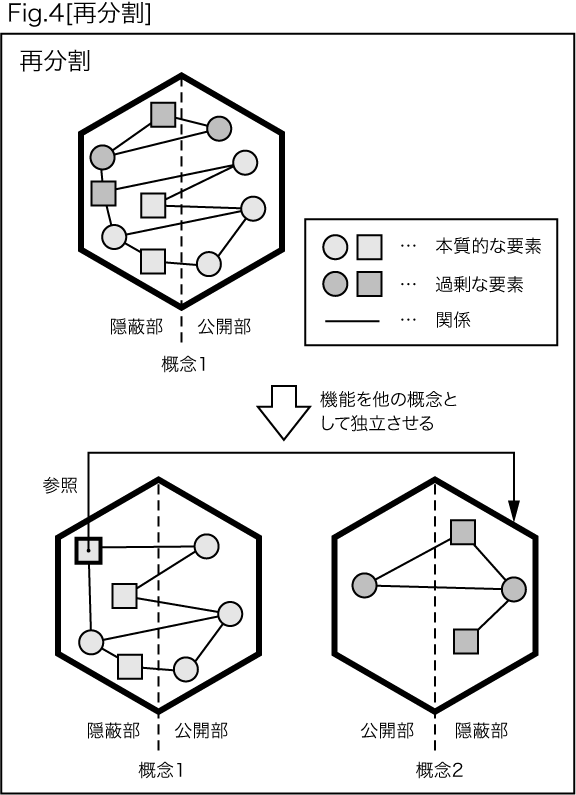 Fig.4[再分割]

再分割

… 本質的な要素
… 過剰な要素
… 関係

隠蔽部 公開部
概念1

機能を他の概念として独立させる

参照

隠蔽部 公開部
概念1

公開部 隠蔽部
概念2